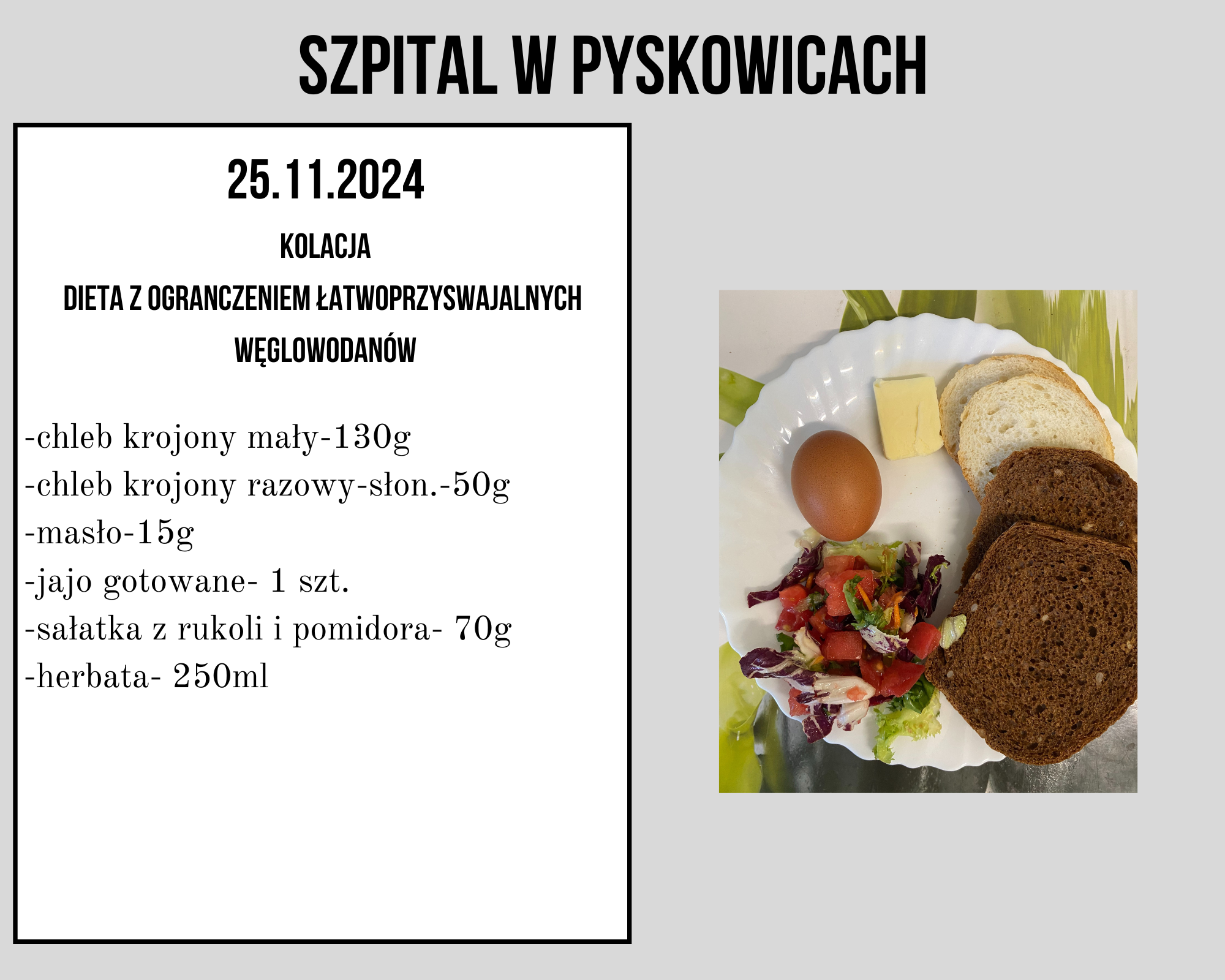 SZPITAL W PYSKOWICACH

25.11.2024

KOLACJA

DIETA Z OGRANCZENIEM ŁATWOPRZYSWAJALNYCH WĘGLOWODANÓW

-chleb krojony mały-130g
-chleb krojony razowy-słon.-50g
-masło-15g
-jajo gotowane- 1 szt.
-sałatka z rukoli i pomidora- 70g
-herbata- 250ml